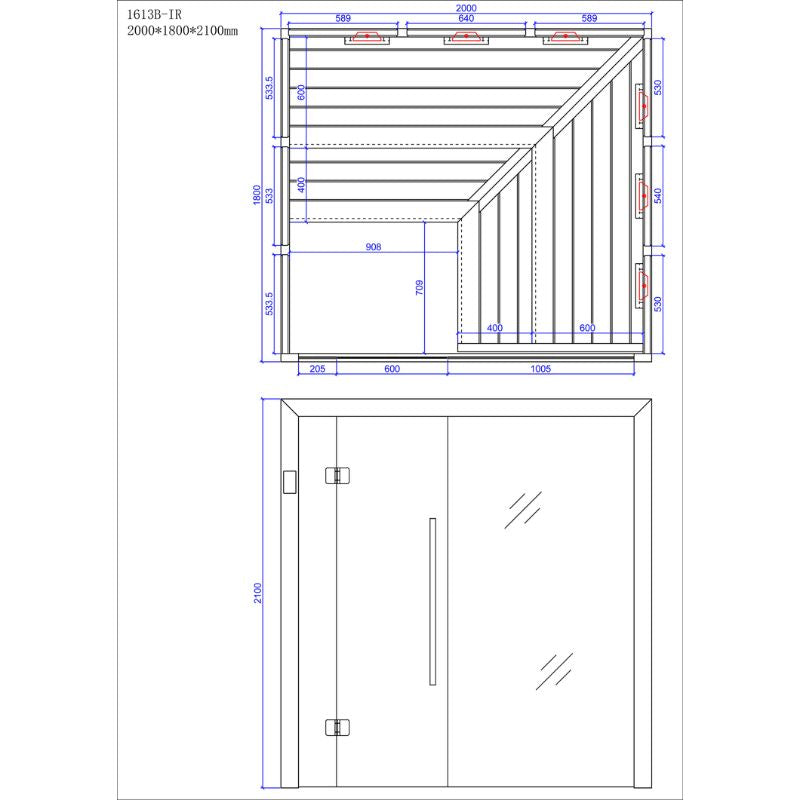 1613B-IR
2000*1800*2100mm

2000
589
640
589
533.5
600
530
1800
533
400
540
908
709
533.5
530
400
600
205
600
1005

2100